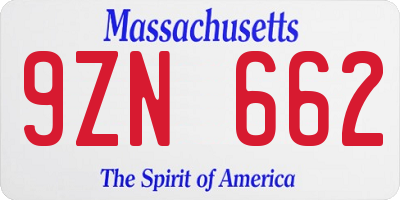 Massachusetts

9ZN 662

The Spirit of America